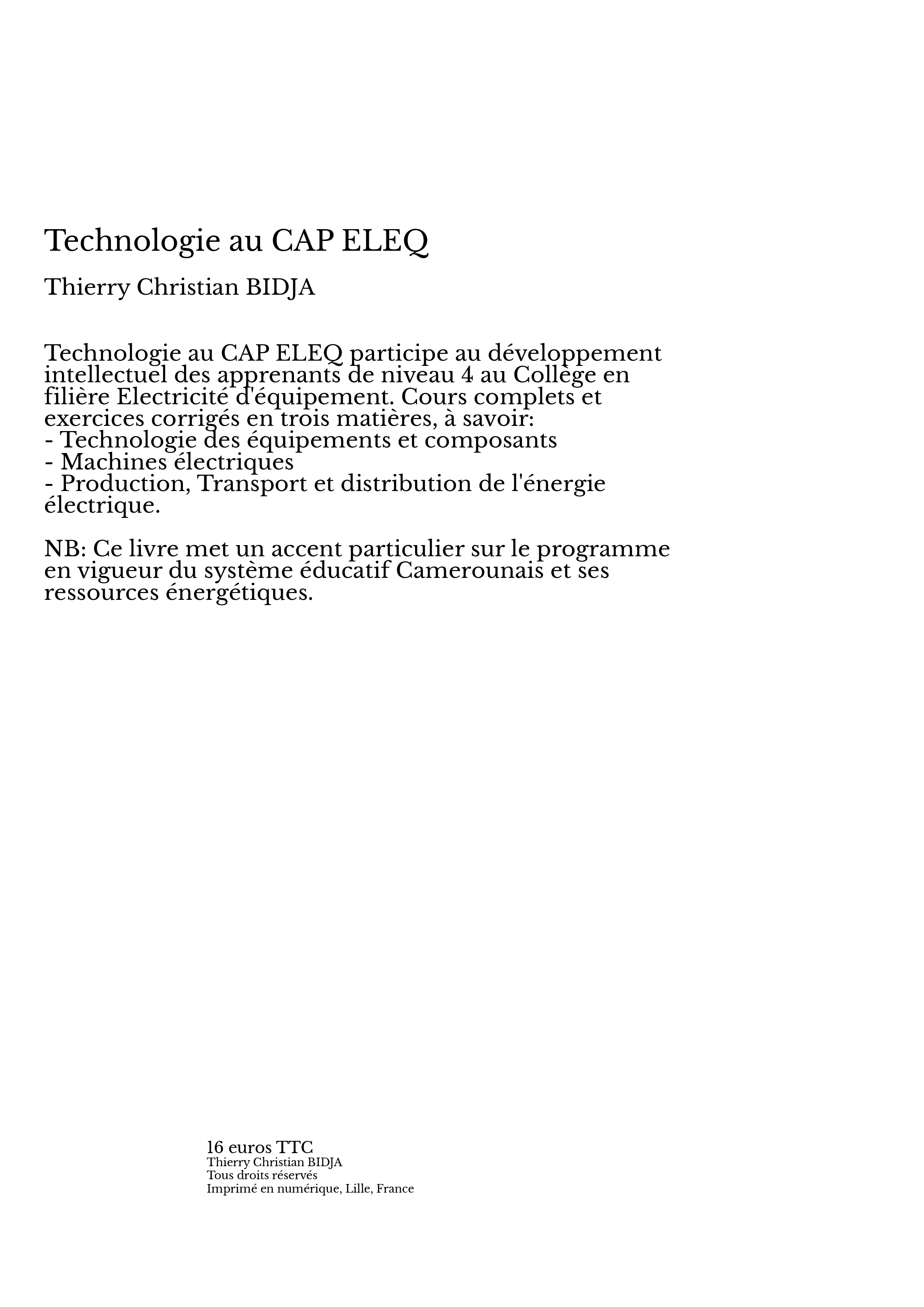 Technologie au CAP ELEQ

Thierry Christian BIDJA

Technologie au CAP ELEQ participe au développement intellectuel des apprenants de niveau 4 au Collège en filière Electricité d'équipement. Cours complets et exercices corrigés en trois matières, à savoir:
- Technologie des équipements et composants
- Machines électriques
- Production, Transport et distribution de l'énergie électrique.

NB: Ce livre met un accent particulier sur le programme en vigueur du système éducatif Camerounais et ses ressources énergétiques.

16 euros TTC
Thierry Christian BIDJA
Tous droits réservés
Imprimé en numérique, Lille, France